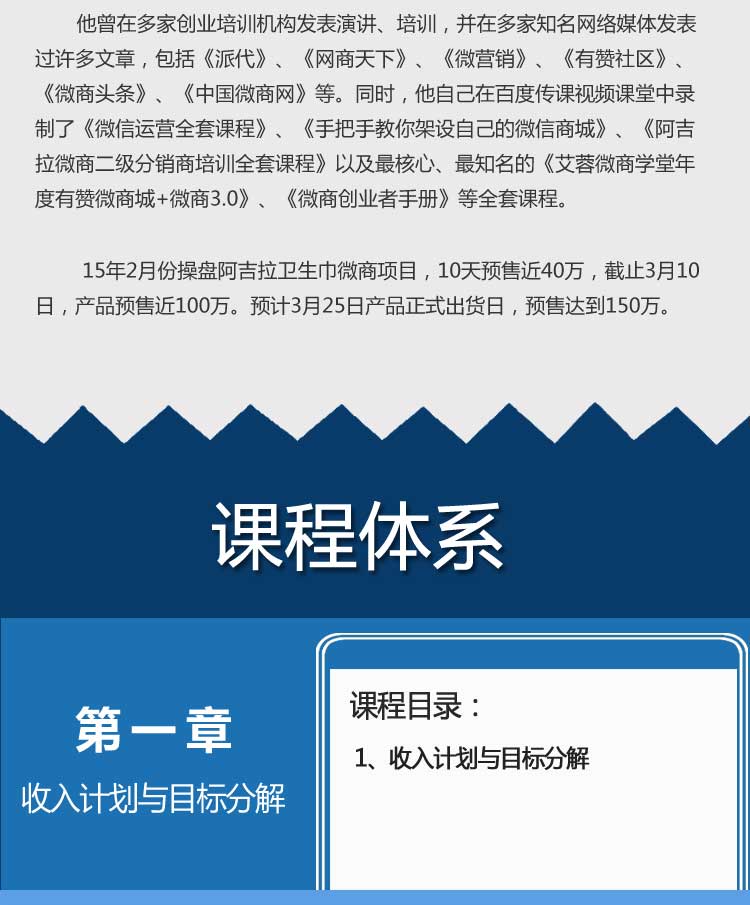 他曾在多家创业培训机构发表演讲、培训，并在多家知名网络媒体发表过许多文章，包括《派代》、《网商天下》、《微营销》、《有赞社区》、《微商头条》、《中国微商网》等。同时，他自己在百度传课视频课堂中录制了《微信运营全套课程》、《手把手教你架设自己的微信商城》、《阿吉拉微商二级分销商培训全套课程》以及最核心、最知名的《艾蓉微商学堂年度有赞微商城+微商3.0》、《微商创业者手册》等全套课程。

15年2月份操盘阿吉拉卫生巾微商项目，10天预售近40万，截止3月10日，产品预售近100万。预计3月25日产品正式出货日，预售达到150万。

课程体系

第一章

收入计划与目标分解

课程目录：

1、收入计划与目标分解